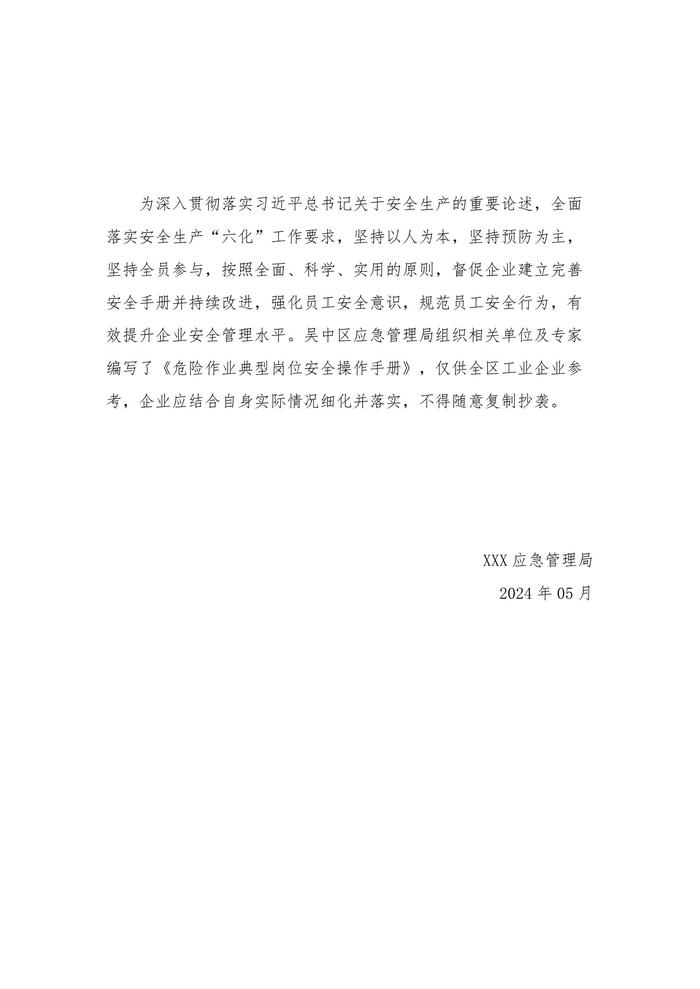 为深入贯彻落实习近平总书记关于安全生产的重要论述，全面落实安全生产“六化”工作要求，坚持以人为本，坚持预防为主，坚持全员参与，按照全面、科学、实用的原则，督促企业建立完善安全手册并持续改进，强化员工安全意识，规范员工安全行为，有效提升企业安全管理水平。吴中区应急管理局组织相关单位及专家编写了《危险作业典型岗位安全操作手册》，仅供全区工业企业参考，企业应结合自身实际情况细化并落实，不得随意复制抄袭。

XXX 应急管理局
2024 年 05 月